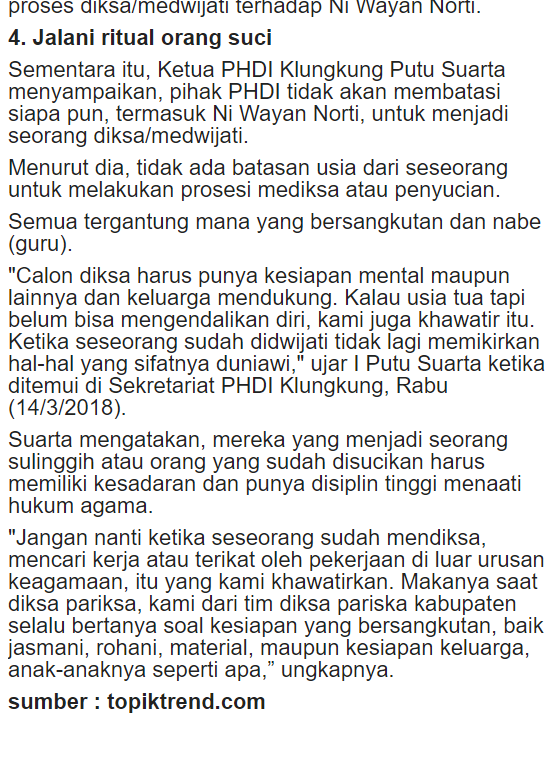 proses diksa/medwijati terhadap Ni Wayan Norti.

4. Jalani ritual orang suci

Sementara itu, Ketua PHDI Klungkung Putu Suarta menyampaikan, pihak PHDI tidak akan membatasi siapa pun, termasuk Ni Wayan Norti, untuk menjadi seorang diksa/medwijati.

Menurut dia, tidak ada batasan usia dari seseorang untuk melakukan prosesi mediksa atau penyucian.

Semua tergantung mana yang bersangkutan dan nabe (guru).

"Calon diksa harus punya kesiapan mental maupun lainnya dan keluarga mendukung. Kalau usia tua tapi belum bisa mengendalikan diri, kami juga khawatir itu. Ketika seseorang sudah didwijati tidak lagi memikirkan hal-hal yang sifatnya duniawi," ujar I Putu Suarta ketika ditemui di Sekretariat PHDI Klungkung, Rabu (14/3/2018).

Suarta mengatakan, mereka yang menjadi seorang sulinggih atau orang yang sudah disucikan harus memiliki kesadaran dan punya disiplin tinggi menaati hukum agama.

"Jangan nanti ketika seseorang sudah mendiksa, mencari kerja atau terikat oleh pekerjaan di luar urusan keagamaan, itu yang kami khawatirkan. Makanya saat diksa pariksa, kami dari tim diksa pariska kabupaten selalu bertanya soal kesiapan yang bersangkutan, baik jasmani, rohani, material, maupun kesiapan keluarga, anak-anaknya seperti apa," ungkapnya.

sumber : topiktrend.com